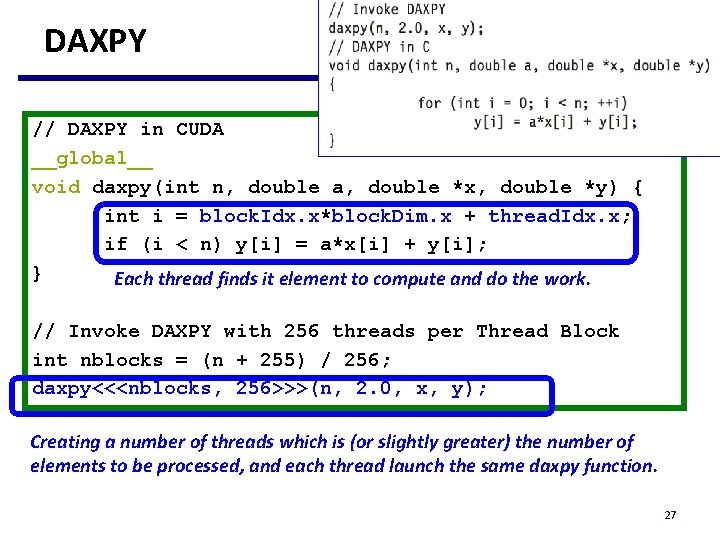 DAXPY

// Invoke DAXPY
daxpy(n, 2.0, x, y);
// DAXPY in C
void daxpy(int n, double a, double *x, double *y)
{
for (int i = 0; i < n; ++i)
y[i] = a*x[i] + y[i];
}

// DAXPY in CUDA
__global__
void daxpy(int n, double a, double *x, double *y) {
int i = blockIdx.x*blockDim.x + threadIdx.x;
if (i < n) y[i] = a*x[i] + y[i];
}

Each thread finds it element to compute and do the work.

// Invoke DAXPY with 256 threads per Thread Block
int nblocks = (n + 255) / 256;
daxpy<<<nblocks, 256>>>(n, 2.0, x, y);

Creating a number of threads which is (or slightly greater) the number of elements to be processed, and each thread launch the same daxpy function.

27